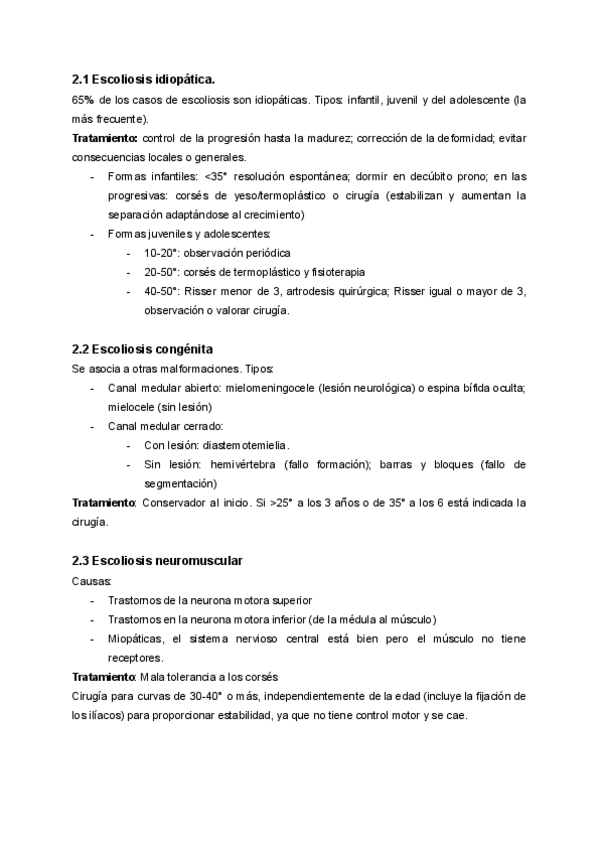 2.1 Escoliosis idiopática.

65% de los casos de escoliosis son idiopáticas. Tipos: infantil, juvenil y del adolescente (la más frecuente).

Tratamiento: control de la progresión hasta la madurez; corrección de la deformidad; evitar consecuencias locales o generales.

- Formas infantiles: <35° resolución espontánea; dormir en decúbito prono; en las progresivas: corsés de yeso/termoplástico o cirugía (estabilizan y aumentan la separación adaptándose al crecimiento)
- Formas juveniles y adolescentes:
  - 10-20°: observación periódica
  - 20-50°: corsés de termoplástico y fisioterapia
  - 40-50°: Risser menor de 3, artrodesis quirúrgica; Risser igual o mayor de 3, observación o valorar cirugía.

2.2 Escoliosis congénita

Se asocia a otras malformaciones. Tipos:

- Canal medular abierto: mielomeningocele (lesión neurológica) o espina bífida oculta; mielocele (sin lesión)
- Canal medular cerrado:
  - Con lesión: diastemotemielia.
  - Sin lesión: hemivértebra (fallo formación); barras y bloques (fallo de segmentación)

Tratamiento: Conservador al inicio. Si >25° a los 3 años o de 35° a los 6 está indicada la cirugía.

2.3 Escoliosis neuromuscular

Causas:

- Trastornos de la neurona motora superior
- Trastornos en la neurona motora inferior (de la médula al músculo)
- Miopáticas, el sistema nervioso central está bien pero el músculo no tiene receptores.

Tratamiento: Mala tolerancia a los corsés

Cirugía para curvas de 30-40° o más, independientemente de la edad (incluye la fijación de los ilíacos) para proporcionar estabilidad, ya que no tiene control motor y se cae.